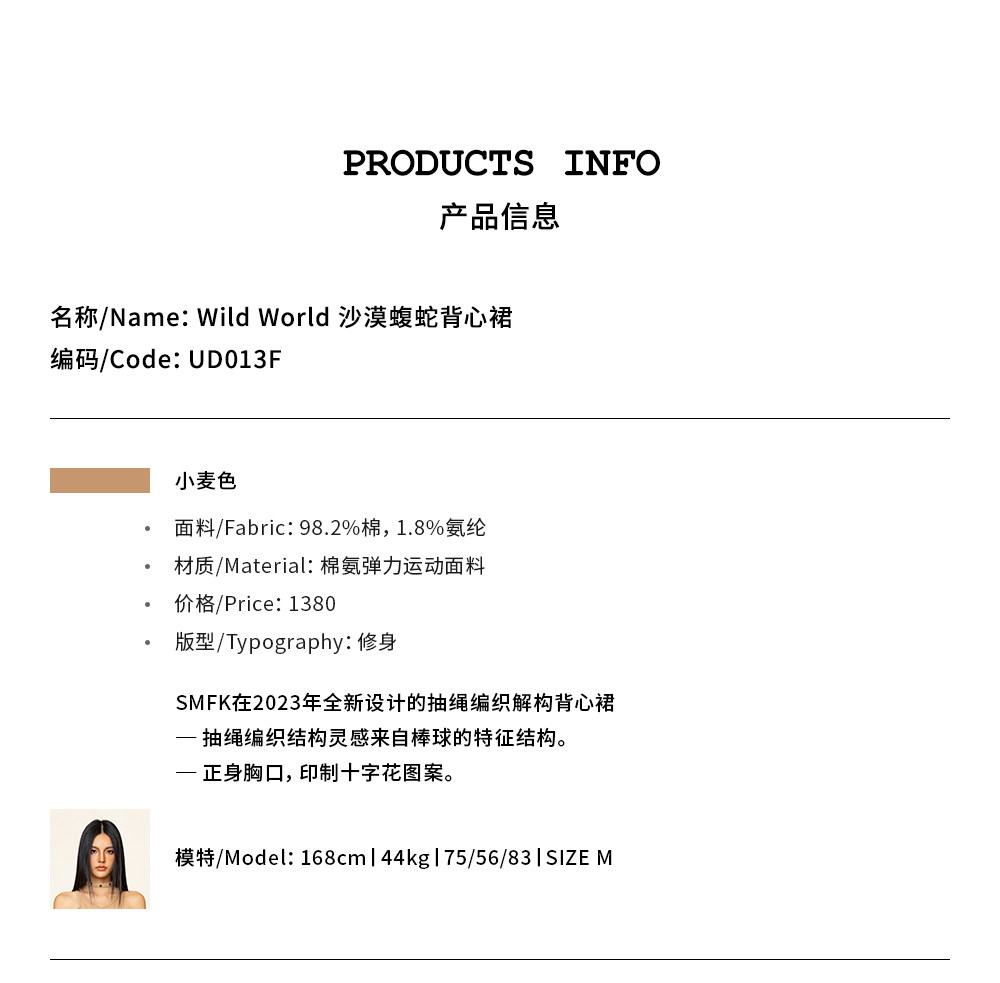 PRODUCTS INFO
产品信息

名称/Name: Wild World 沙漠蝮蛇背心裙
编码/Code: UD013F

小麦色

• 面料/Fabric: 98.2%棉, 1.8%氨纶
• 材质/Material: 棉氨弹力运动面料
• 价格/Price: 1380
• 版型/Typography: 修身

SMFK在2023年全新设计的抽绳编织解构背心裙
— 抽绳编织结构灵感来自棒球的特征结构。
— 正身胸口，印制十字花图案。

模特/Model: 168cm | 44kg | 75/56/83 | SIZE M